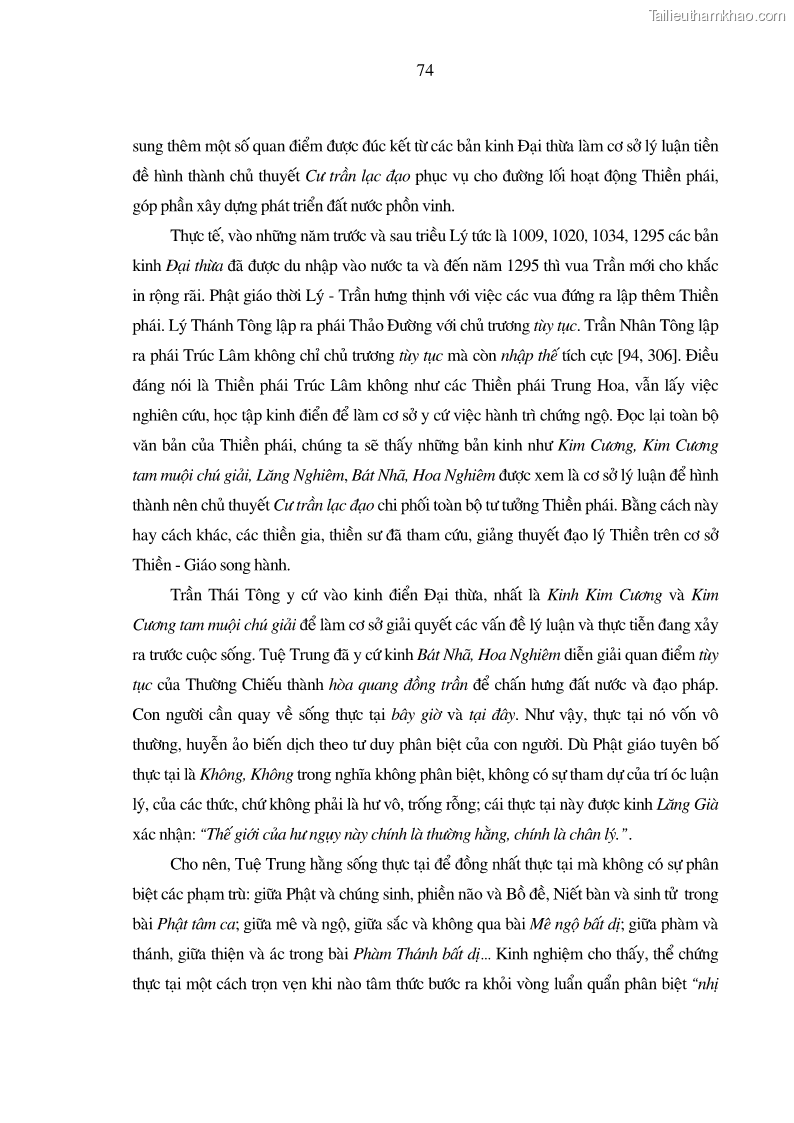 Tailieuthamkhao.com

74

sung thêm một số quan điểm được đúc kết từ các bản kinh Đại thừa làm cơ sở lý luận tiền đề hình thành chủ thuyết Cư trần lạc đạo phục vụ cho đường lối hoạt động Thiền phái, góp phần xây dựng phát triển đất nước phồn vinh.

Thực tế, vào những năm trước và sau triều Lý tức là 1009, 1020, 1034, 1295 các bản kinh Đại thừa đã được du nhập vào nước ta và đến năm 1295 thì vua Trần mới cho khắc in rộng rãi. Phật giáo thời Lý - Trần hưng thịnh với việc các vua đứng ra lập thêm Thiền phái. Lý Thánh Tông lập ra phái Thảo Đường với chủ trương tùy tục. Trần Nhân Tông lập ra phái Trúc Lâm không chỉ chủ trương tùy tục mà còn nhập thế tích cực [94, 306]. Điều đáng nói là Thiền phái Trúc Lâm không như các Thiền phái Trung Hoa, vẫn lấy việc nghiên cứu, học tập kinh điển để làm cơ sở y cứ việc hành trì chứng ngộ. Đọc lại toàn bộ văn bản của Thiền phái, chúng ta sẽ thấy những bản kinh như Kim Cương, Kim Cương tam muội chú giải, Lăng Nghiêm, Bát Nhã, Hoa Nghiêm được xem là cơ sở lý luận để hình thành nên chủ thuyết Cư trần lạc đạo chi phối toàn bộ tư tưởng Thiền phái. Bằng cách này hay cách khác, các thiền gia, thiền sư đã tham cứu, giảng thuyết đạo lý Thiền trên cơ sở Thiền - Giáo song hành.

Trần Thái Tông y cứ vào kinh điển Đại thừa, nhất là Kinh Kim Cương và Kim Cương tam muội chú giải để làm cơ sở giải quyết các vấn đề lý luận và thực tiễn đang xảy ra trước cuộc sống. Tuệ Trung đã y cứ kinh Bát Nhã, Hoa Nghiêm diễn giải quan điểm tùy tục của Thường Chiếu thành hòa quang đồng trần để chấn hưng đất nước và đạo pháp. Con người cần quay về sống thực tại bây giờ và tại đây. Như vậy, thực tại nó vốn vô thường, huyễn ảo biến dịch theo tư duy phân biệt của con người. Dù Phật giáo tuyên bố thực tại là Không, Không trong nghĩa không phân biệt, không có sự tham dự của trí óc luận lý, của các thức, chứ không phải là hư vô, trống rỗng; cái thực tại này được kinh Lăng Già xác nhận: "Thế giới của hư ngụy này chính là thường hằng, chính là chân lý.".

Cho nên, Tuệ Trung hằng sống thực tại để đồng nhất thực tại mà không có sự phân biệt các phạm trù: giữa Phật và chúng sinh, phiền não và Bồ đề, Niết bàn và sinh tử trong bài Phật tâm ca; giữa mê và ngộ, giữa sắc và không qua bài Mê ngộ bất dị; giữa phàm và thánh, giữa thiện và ác trong bài Phàm Thánh bất dị... Kinh nghiệm cho thấy, thể chứng thực tại một cách trọn vẹn khi nào tâm thức bước ra khỏi vòng luẩn quẩn phân biệt "nhị